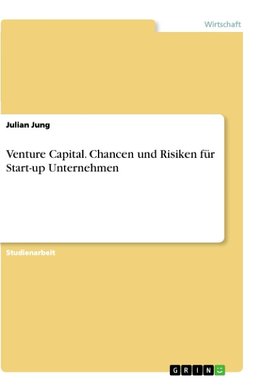 Wirtschaft

Julian Jung

Venture Capital. Chancen und Risiken für Start-up Unternehmen

Studienarbeit

GRIN